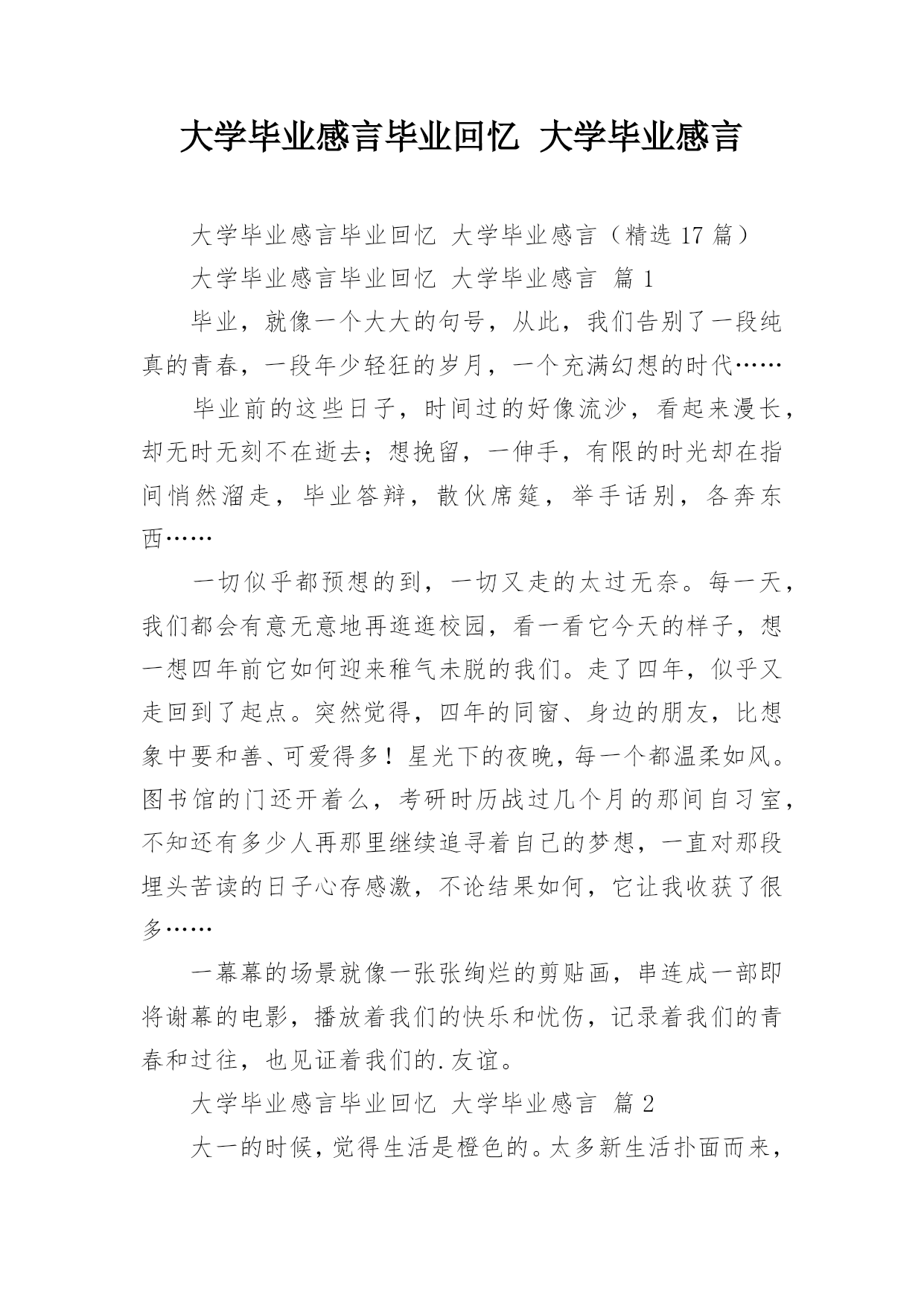 大学毕业感言毕业回忆 大学毕业感言

大学毕业感言毕业回忆 大学毕业感言（精选 17 篇）

大学毕业感言毕业回忆 大学毕业感言 篇 1

毕业，就像一个大大的句号，从此，我们告别了一段纯真的青春，一段年少轻狂的岁月，一个充满幻想的时代……

毕业前的这些日子，时间过的好像流沙，看起来漫长，却无时无刻不在逝去；想挽留，一伸手，有限的时光却在指间悄然溜走，毕业答辩，散伙席筵，举手话别，各奔东西……

一切似乎都预想的到，一切又走的太过无奈。每一天，我们都会有意无意地再逛逛校园，看一看它今天的样子，想一想四年前它如何迎来稚气未脱的我们。走了四年，似乎又走回到了起点。突然觉得，四年的同窗、身边的朋友，比想象中要和善、可爱得多！星光下的夜晚，每一个都温柔如风。图书馆的门还开着么，考研时历战过几个月的那间自习室，不知还有多少人再那里继续追寻着自己的梦想，一直对那段埋头苦读的日子心存感激，不论结果如何，它让我收获了很多……

一幕幕的场景就像一张张绚烂的剪贴画，串连成一部即将谢幕的电影，播放着我们的快乐和忧伤，记录着我们的青春和过往，也见证着我们的.友谊。

大学毕业感言毕业回忆 大学毕业感言 篇 2

大一的时候，觉得生活是橙色的。太多新生活扑面而来，